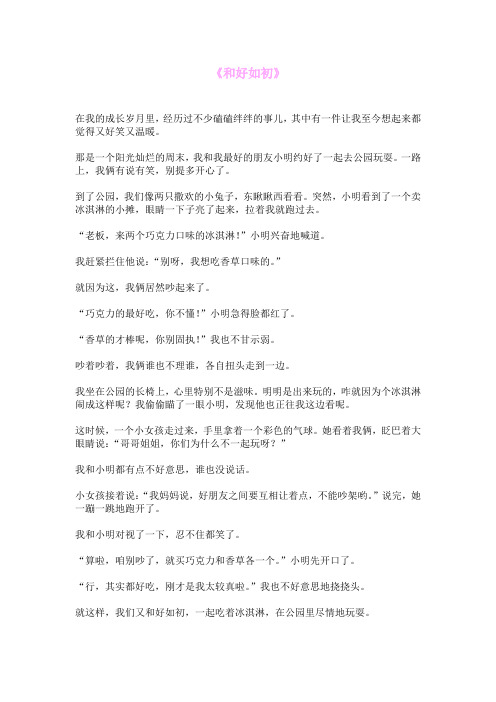 《和好如初》

在我的成长岁月里，经历过不少磕磕绊绊的事儿，其中有一件让我至今想起来都觉得又好笑又温暖。

那是一个阳光灿烂的周末，我和我最好的朋友小明约好了一起去公园玩耍。一路上，我俩有说有笑，别提多开心了。

到了公园，我们像两只撒欢的小兔子，东瞅瞅西看看。突然，小明看到了一个卖冰淇淋的小摊，眼睛一下子亮了起来，拉着我就跑过去。

“老板，来两个巧克力口味的冰淇淋！”小明兴奋地喊道。

我赶紧拦住他说：“别呀，我想吃香草口味的。”

就因为这，我俩居然吵起来了。

“巧克力的最好吃，你不懂！”小明急得脸都红了。

“香草的才棒呢，你别固执！”我也不甘示弱。

吵着吵着，我俩谁也不理谁，各自扭头走到一边。

我坐在公园的长椅上，心里特别不是滋味。明明是出来玩的，咋就因为个冰淇淋闹成这样呢？我偷偷瞄了一眼小明，发现他也正往我这边看呢。

这时候，一个小女孩走过来，手里拿着一个彩色的气球。她看着我俩，眨巴着大眼睛说：“哥哥姐姐，你们为什么不一起玩呀？”

我和小明都有点不好意思，谁也没说话。

小女孩接着说：“我妈妈说，好朋友之间要互相让着点，不能吵架哟。”说完，她一蹦一跳地跑开了。

我和小明对视了一下，忍不住都笑了。

“算啦，咱别吵了，就买巧克力和香草各一个。”小明先开口了。

“行，其实都好吃，刚才是我太较真啦。”我也不好意思地挠挠头。

就这样，我们又和好如初，一起吃着冰淇淋，在公园里尽情地玩耍。